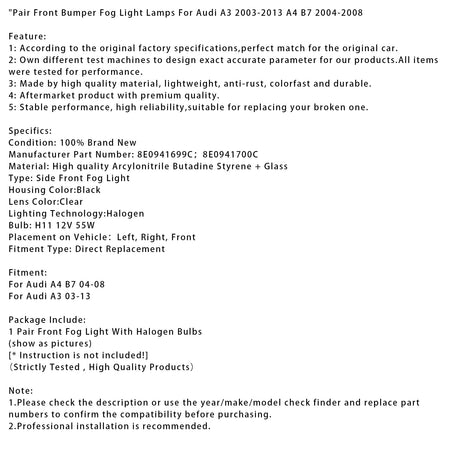 "Pair Front Bumper Fog Light Lamps For Audi A3 2003-2013 A4 B7 2004-2008

Feature:
1: According to the original factory specifications,perfect match for the original car.
2: Own different test machines to design exact accurate parameter for our products.All items were tested for performance.
3: Made by high quality material, lightweight, anti-rust, colorfast and durable.
4: Aftermarket product with premium quality.
5: Stable performance, high reliability,suitable for replacing your broken one.

Specifics:
Condition: 100% Brand New
Manufacturer Part Number: 8E0941699C; 8E0941700C
Material: High quality Arcylonitrile Butadine Styrene + Glass
Type: Side Front Fog Light
Housing Color:Black
Lens Color:Clear
Lighting Technology:Halogen
Bulb: H11 12V 55W
Placement on Vehicle: Left, Right, Front
Fitment Type: Direct Replacement

Fitment:
For Audi A4 B7 04-08
For Audi A3 03-13

Package Include:
1 Pair Front Fog Light With Halogen Bulbs
(show as pictures)
[* Instruction is not included!]
(Strictly Tested , High Quality Products)

Note:
1.Please check the description or use the year/make/model check finder and replace part numbers to confirm the compatibility before purchasing.
2.Professional installation is recommended.